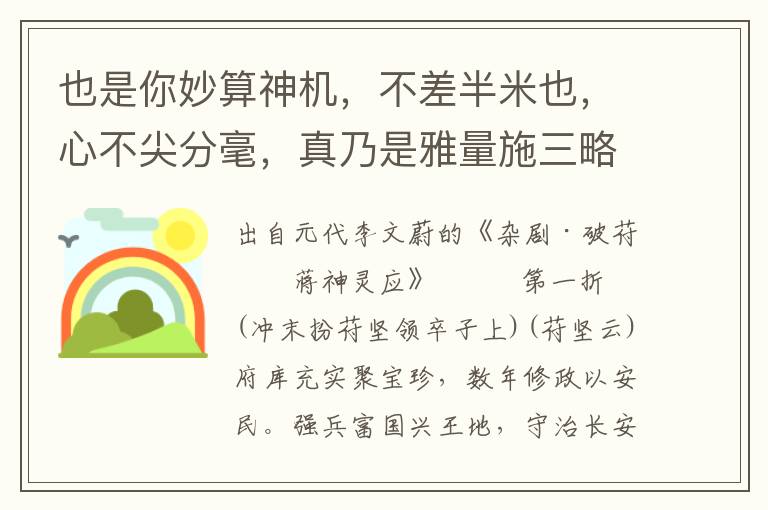 也是你妙算神机，不差半米也，心不尖分毫，真乃是雅量施三略

出自元代李文蔚的《杂剧·破苻蒋神灵应》 第一折

(冲末扮苻坚领卒子上)(苻坚云)府库充实聚宝珍，数年修政以安民。强兵富国兴王地，守治长安